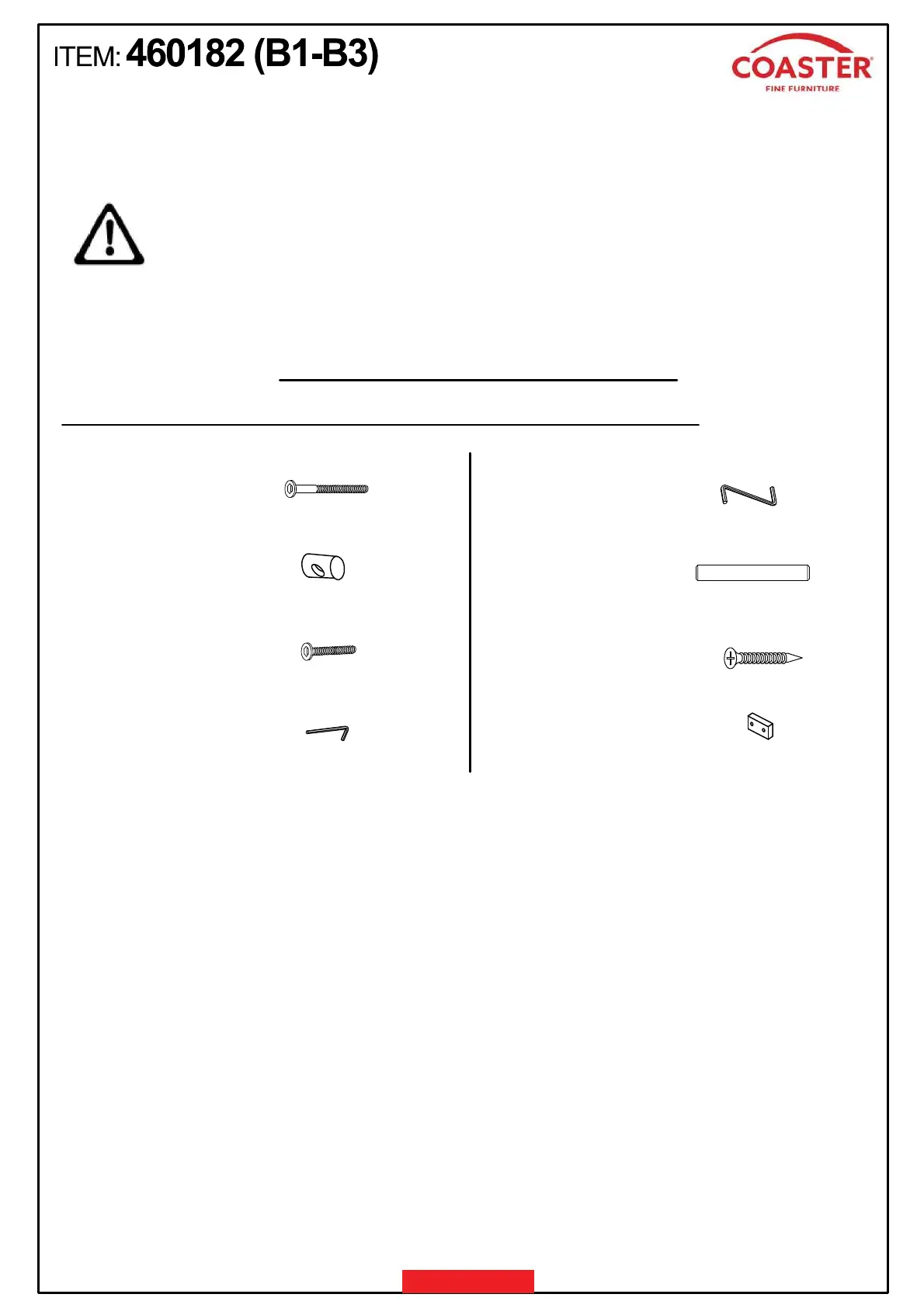 ITEM: 460182 (B1-B3)

COASTER®
FINE FURNITURE